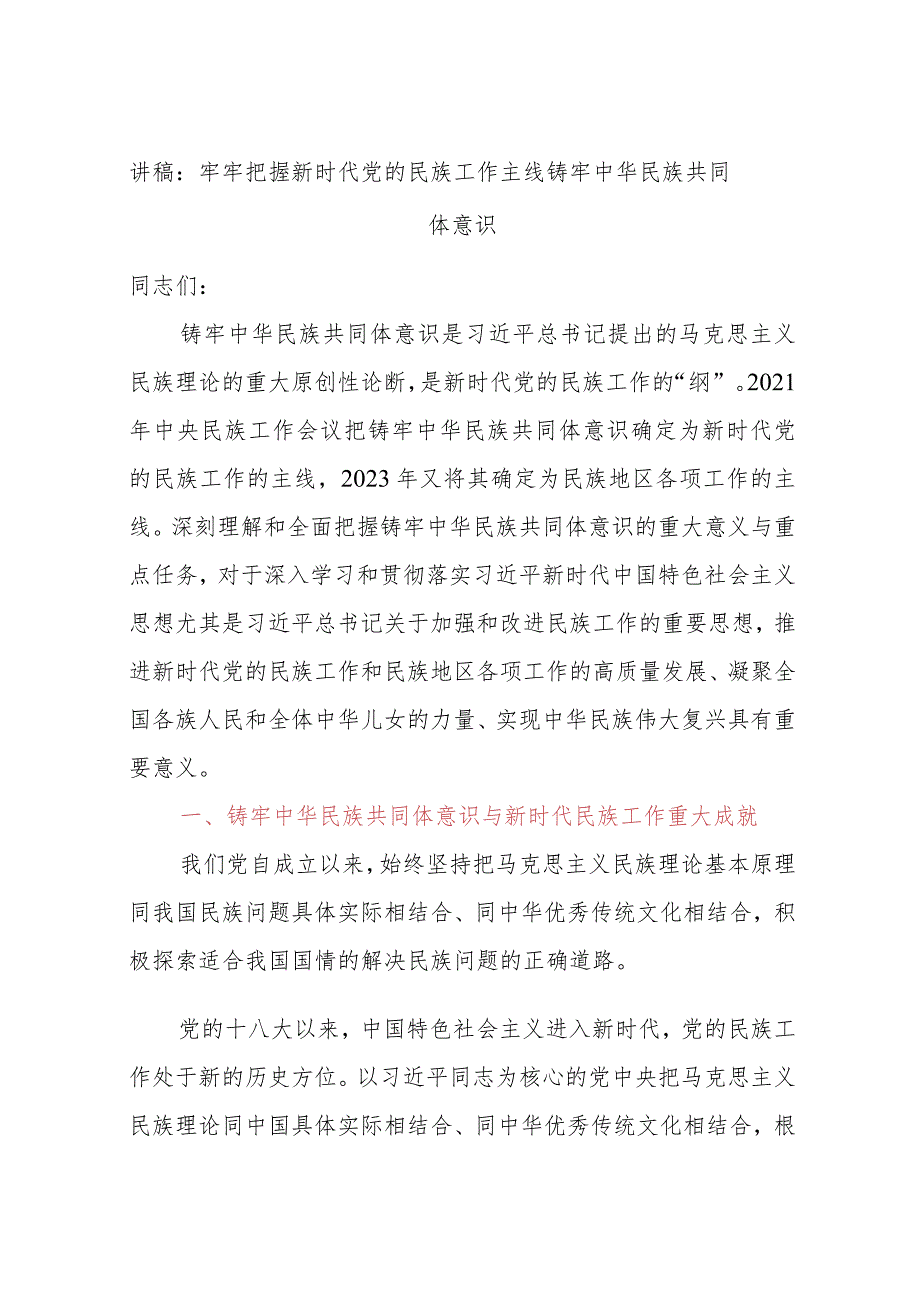 讲稿：牢牢把握新时代党的民族工作主线铸牢中华民族共同体意识

同志们：

铸牢中华民族共同体意识是习近平总书记提出的马克思主义民族理论的重大原创性论断，是新时代党的民族工作的“纲”。2021年中央民族工作会议把铸牢中华民族共同体意识确定为新时代党的民族工作的主线，2023年又将其确定为民族地区各项工作的主线。深刻理解和全面把握铸牢中华民族共同体意识的重大意义与重点任务，对于深入学习和贯彻落实习近平新时代中国特色社会主义思想尤其是习近平总书记关于加强和改进民族工作的重要思想，推进新时代党的民族工作和民族地区各项工作的高质量发展、凝聚全国各族人民和全体中华儿女的力量、实现中华民族伟大复兴具有重要意义。

一、铸牢中华民族共同体意识与新时代民族工作重大成就

我们党自成立以来，始终坚持把马克思主义民族理论基本原理同我国民族问题具体实际相结合、同中华优秀传统文化相结合，积极探索适合我国国情的解决民族问题的正确道路。

党的十八大以来，中国特色社会主义进入新时代，党的民族工作处于新的历史方位。以习近平同志为核心的党中央把马克思主义民族理论同中国具体实际相结合、同中华优秀传统文化相结合，根